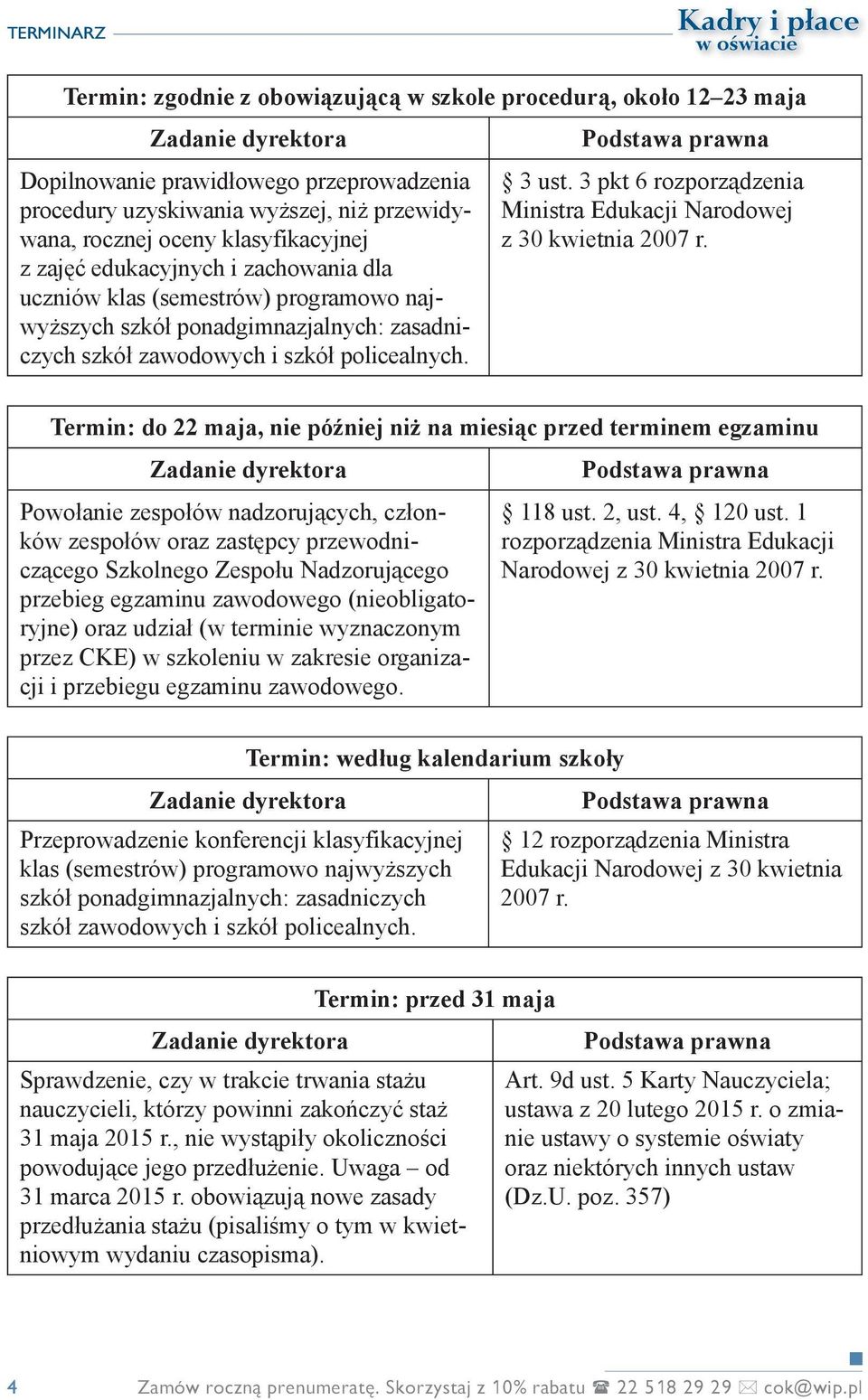 TERMINARZ

Kadry i płace w oświacie

| Termin: zgodnie z obowiązującą w szkole procedurą, około 12–23 maja | |
|---|---|
| Zadanie dyrektora | Podstawa prawna |
| Dopilnowanie prawidłowego przeprowadzenia procedury uzyskiwania wyższej, niż przewidywana, rocznej oceny klasyfikacyjnej z zajęć edukacyjnych i zachowania dla uczniów klas (semestrów) programowo najwyższych szkół ponadgimnazjalnych: zasadniczych szkół zawodowych i szkół policealnych. | § 3 ust. 3 pkt 6 rozporządzenia Ministra Edukacji Narodowej z 30 kwietnia 2007 r. |

| Termin: do 22 maja, nie później niż na miesiąc przed terminem egzaminu | |
|---|---|
| Zadanie dyrektora | Podstawa prawna |
| Powołanie zespołów nadzorujących, członków zespołów oraz zastępcy przewodniczącego Szkolnego Zespołu Nadzorującego przebieg egzaminu zawodowego (nieobligatoryjne) oraz udział (w terminie wyznaczonym przez CKE) w szkoleniu w zakresie organizacji i przebiegu egzaminu zawodowego. | § 118 ust. 2, ust. 4, § 120 ust. 1 rozporządzenia Ministra Edukacji Narodowej z 30 kwietnia 2007 r. |

| Termin: według kalendarium szkoły | |
|---|---|
| Zadanie dyrektora | Podstawa prawna |
| Przeprowadzenie konferencji klasyfikacyjnej klas (semestrów) programowo najwyższych szkół ponadgimnazjalnych: zasadniczych szkół zawodowych i szkół policealnych. | § 12 rozporządzenia Ministra Edukacji Narodowej z 30 kwietnia 2007 r. |

| Termin: przed 31 maja | |
|---|---|
| Zadanie dyrektora | Podstawa prawna |
| Sprawdzenie, czy w trakcie trwania stażu nauczycieli, którzy powinni zakończyć staż 31 maja 2015 r., nie wystąpiły okoliczności powodujące jego przedłużenie. Uwaga – od 31 marca 2015 r. obowiązują nowe zasady przedłużania stażu (pisaliśmy o tym w kwietniowym wydaniu czasopisma). | Art. 9d ust. 5 Karty Nauczyciela; ustawa z 20 lutego 2015 r. o zmianie ustawy o systemie oświaty oraz niektórych innych ustaw (Dz.U. poz. 357) |

4 Zamów roczną prenumeratę. Skorzystaj z 10% rabatu ☎ 22 518 29 29 ✉ cok@wip.pl